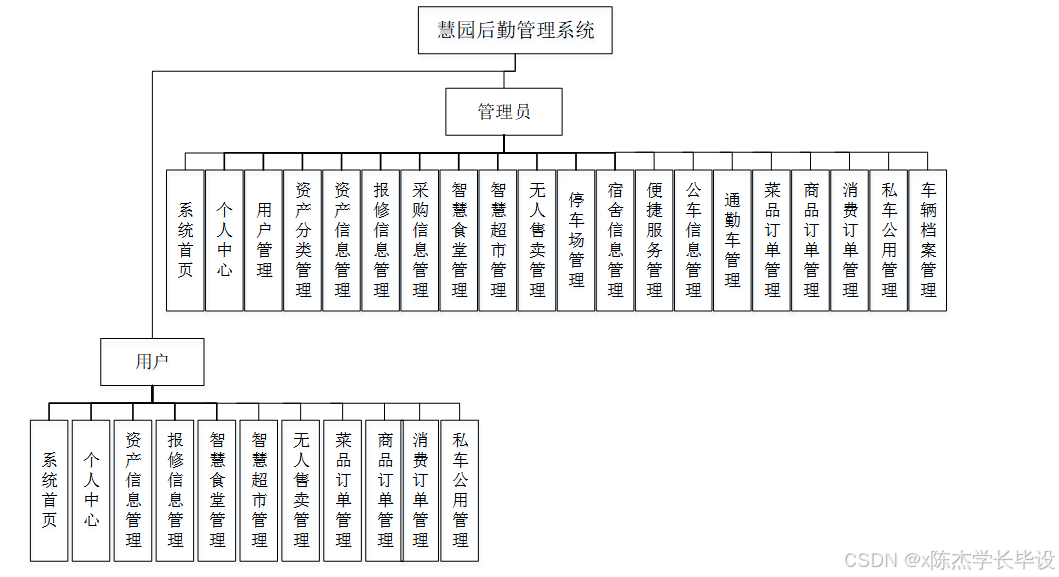 慧园后勤管理系统

管理员

系统首页

个人中心

用户管理

资产分类管理

资产信息管理

报修信息管理

采购信息管理

智慧食堂管理

智慧超市管理

无人售卖管理

停车场管理

宿舍信息管理

便捷服务管理

公车信息管理

通勤车管理

菜品订单管理

商品订单管理

消费订单管理

私车公用管理

车辆档案管理

用户

系统首页

个人中心

资产信息管理

报修信息管理

智慧食堂管理

智慧超市管理

无人售卖管理

菜品订单管理

商品订单管理

消费订单管理

私车公用管理

CSDN @x陈杰学长毕设